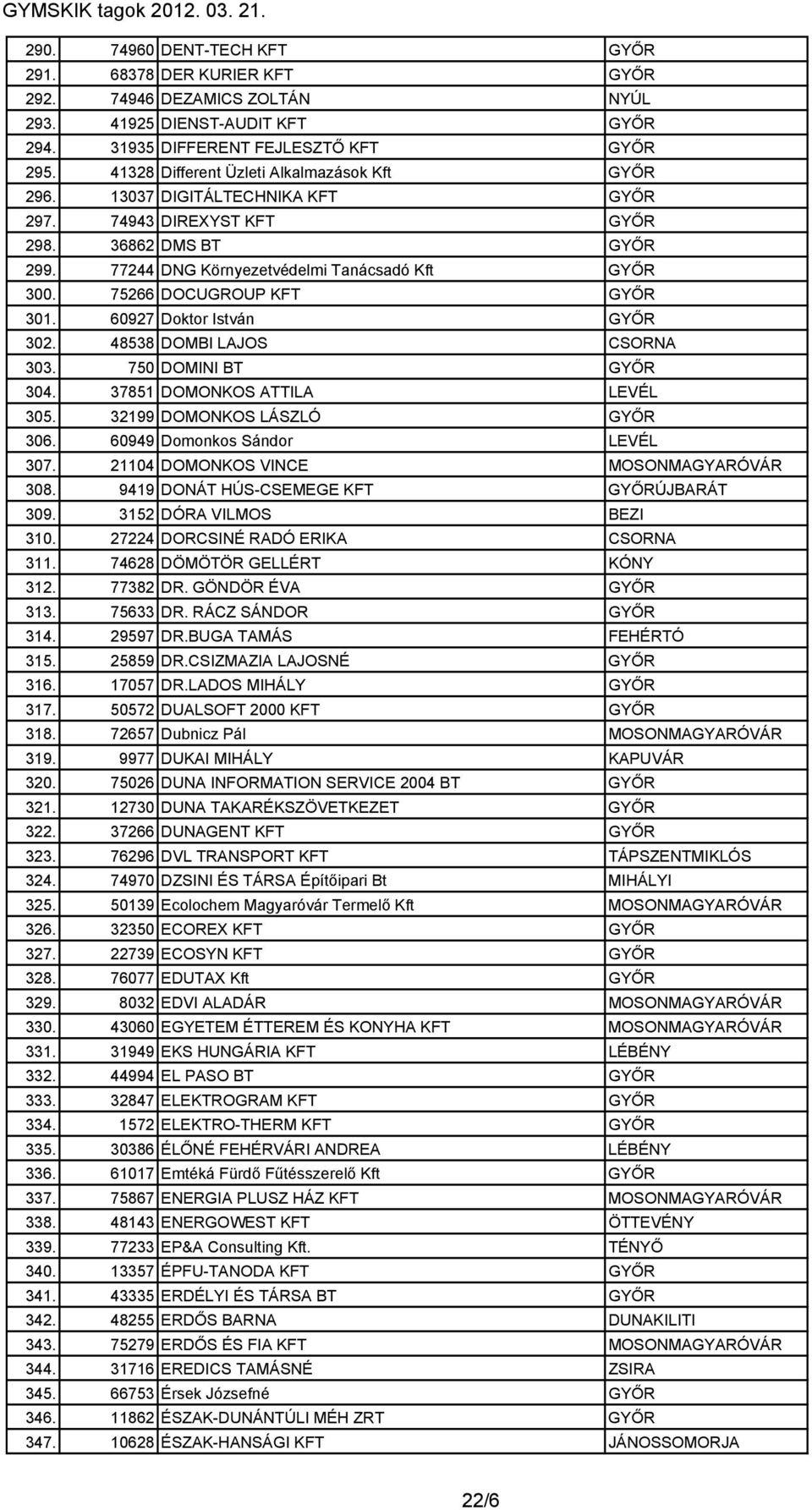 GYMSKIK tagok 2012. 03. 21.

| | | | |
|---|---|---|---|
| 290. | 74960 | DENT-TECH KFT | GYŐR |
| 291. | 68378 | DER KURIER KFT | GYŐR |
| 292. | 74946 | DEZAMICS ZOLTÁN | NYÚL |
| 293. | 41925 | DIENST-AUDIT KFT | GYŐR |
| 294. | 31935 | DIFFERENT FEJLESZTŐ KFT | GYŐR |
| 295. | 41328 | Different Üzleti Alkalmazások Kft | GYŐR |
| 296. | 13037 | DIGITÁLTECHNIKA KFT | GYŐR |
| 297. | 74943 | DIREXYST KFT | GYŐR |
| 298. | 36862 | DMS BT | GYŐR |
| 299. | 77244 | DNG Környezetvédelmi Tanácsadó Kft | GYŐR |
| 300. | 75266 | DOCUGROUP KFT | GYŐR |
| 301. | 60927 | Doktor István | GYŐR |
| 302. | 48538 | DOMBI LAJOS | CSORNA |
| 303. | 750 | DOMINI BT | GYŐR |
| 304. | 37851 | DOMONKOS ATTILA | LEVÉL |
| 305. | 32199 | DOMONKOS LÁSZLÓ | GYŐR |
| 306. | 60949 | Domonkos Sándor | LEVÉL |
| 307. | 21104 | DOMONKOS VINCE | MOSONMAGYARÓVÁR |
| 308. | 9419 | DONÁT HÚS-CSEMEGE KFT | GYŐRÚJBARÁT |
| 309. | 3152 | DÓRA VILMOS | BEZI |
| 310. | 27224 | DORCSINÉ RADÓ ERIKA | CSORNA |
| 311. | 74628 | DÖMÖTÖR GELLÉRT | KÓNY |
| 312. | 77382 | DR. GÖNDÖR ÉVA | GYŐR |
| 313. | 75633 | DR. RÁCZ SÁNDOR | GYŐR |
| 314. | 29597 | DR.BUGA TAMÁS | FEHÉRTÓ |
| 315. | 25859 | DR.CSIZMAZIA LAJOSNÉ | GYŐR |
| 316. | 17057 | DR.LADOS MIHÁLY | GYŐR |
| 317. | 50572 | DUALSOFT 2000 KFT | GYŐR |
| 318. | 72657 | Dubnicz Pál | MOSONMAGYARÓVÁR |
| 319. | 9977 | DUKAI MIHÁLY | KAPUVÁR |
| 320. | 75026 | DUNA INFORMATION SERVICE 2004 BT | GYŐR |
| 321. | 12730 | DUNA TAKARÉKSZÖVETKEZET | GYŐR |
| 322. | 37266 | DUNAGENT KFT | GYŐR |
| 323. | 76296 | DVL TRANSPORT KFT | TÁPSZENTMIKLÓS |
| 324. | 74970 | DZSINI ÉS TÁRSA Építőipari Bt | MIHÁLYI |
| 325. | 50139 | Ecolochem Magyaróvár Termelő Kft | MOSONMAGYARÓVÁR |
| 326. | 32350 | ECOREX KFT | GYŐR |
| 327. | 22739 | ECOSYN KFT | GYŐR |
| 328. | 76077 | EDUTAX Kft | GYŐR |
| 329. | 8032 | EDVI ALADÁR | MOSONMAGYARÓVÁR |
| 330. | 43060 | EGYETEM ÉTTEREM ÉS KONYHA KFT | MOSONMAGYARÓVÁR |
| 331. | 31949 | EKS HUNGÁRIA KFT | LÉBÉNY |
| 332. | 44994 | EL PASO BT | GYŐR |
| 333. | 32847 | ELEKTROGRAM KFT | GYŐR |
| 334. | 1572 | ELEKTRO-THERM KFT | GYŐR |
| 335. | 30386 | ÉLŐNÉ FEHÉRVÁRI ANDREA | LÉBÉNY |
| 336. | 61017 | Emtéká Fürdő Fűtésszerelő Kft | GYŐR |
| 337. | 75867 | ENERGIA PLUSZ HÁZ KFT | MOSONMAGYARÓVÁR |
| 338. | 48143 | ENERGOWEST KFT | ÖTTEVÉNY |
| 339. | 77233 | EP&A Consulting Kft. | TÉNYŐ |
| 340. | 13357 | ÉPFU-TANODA KFT | GYŐR |
| 341. | 43335 | ERDÉLYI ÉS TÁRSA BT | GYŐR |
| 342. | 48255 | ERDŐS BARNA | DUNAKILITI |
| 343. | 75279 | ERDŐS ÉS FIA KFT | MOSONMAGYARÓVÁR |
| 344. | 31716 | EREDICS TAMÁSNÉ | ZSIRA |
| 345. | 66753 | Érsek Józsefné | GYŐR |
| 346. | 11862 | ÉSZAK-DUNÁNTÚLI MÉH ZRT | GYŐR |
| 347. | 10628 | ÉSZAK-HANSÁGI KFT | JÁNOSSOMORJA |

22/6